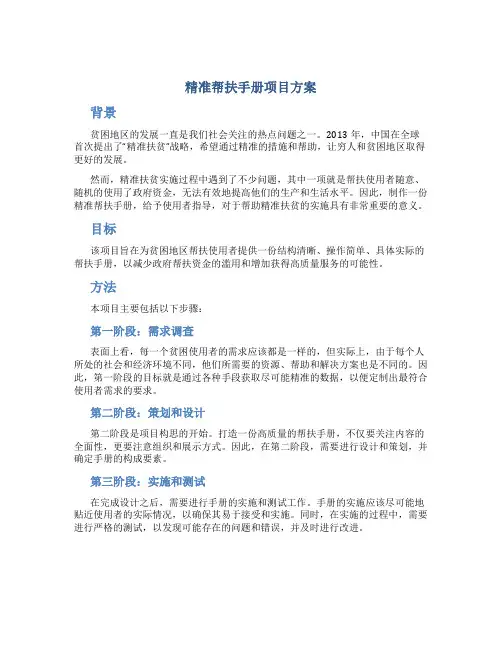 精准帮扶手册项目方案

背景

贫困地区的发展一直是我们社会关注的热点问题之一。2013 年，中国在全球首次提出了“精准扶贫”战略，希望通过精准的措施和帮助，让穷人和贫困地区取得更好的发展。

然而，精准扶贫实施过程中遇到了不少问题，其中一项就是帮扶使用者随意、随机的使用了政府资金，无法有效地提高他们的生产和生活水平。因此，制作一份精准帮扶手册，给予使用者指导，对于帮助精准扶贫的实施具有非常重要的意义。

目标

该项目旨在为贫困地区帮扶使用者提供一份结构清晰、操作简单、具体实际的帮扶手册，以减少政府帮扶资金的滥用和增加获得高质量服务的可能性。

方法

本项目主要包括以下步骤：

第一阶段：需求调查

表面上看，每一个贫困使用者的需求应该都是一样的，但实际上，由于每个人所处的社会和经济环境不同，他们所需要的资源、帮助和解决方案也是不同的。因此，第一阶段的目标就是通过各种手段获取尽可能精准的数据，以便定制出最符合使用者需求的要求。

第二阶段：策划和设计

第二阶段是项目构思的开始。打造一份高质量的帮扶手册，不仅要关注内容的全面性，更要注意组织和展示方式。因此，在第二阶段，需要进行设计和策划，并确定手册的构成要素。

第三阶段：实施和测试

在完成设计之后，需要进行手册的实施和测试工作。手册的实施应该尽可能地贴近使用者的实际情况，以确保其易于接受和实施。同时，在实施的过程中，需要进行严格的测试，以发现可能存在的问题和错误，并及时进行改进。